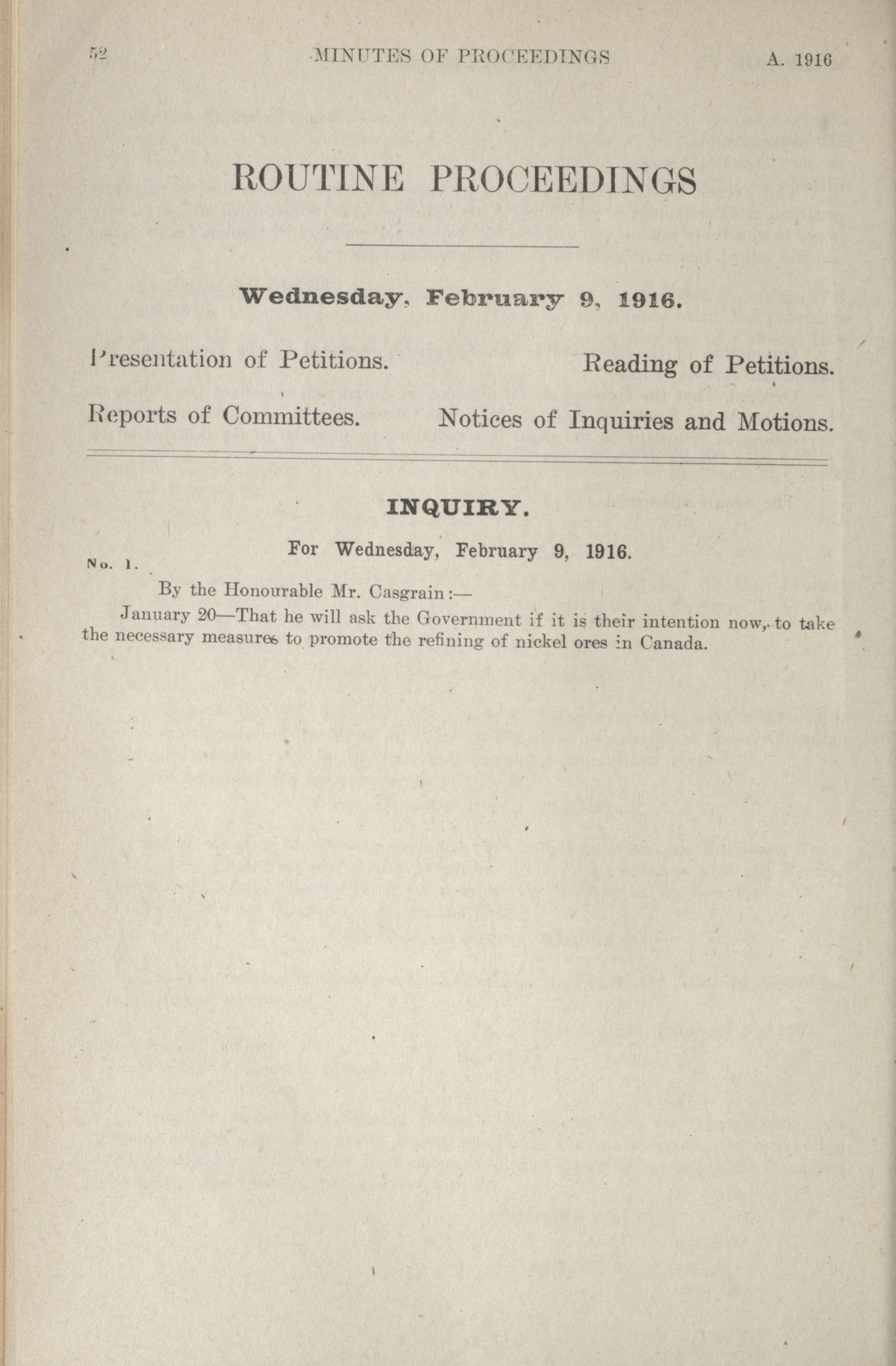 52 MINUTES OF PROCEEDINGS A. 1916

ROUTINE PROCEEDINGS

Wednesday, February 9, 1916.

Presentation of Petitions. Reading of Petitions.

Reports of Committees. Notices of Inquiries and Motions.

INQUIRY.

For Wednesday, February 9, 1916.

No. 1.

By the Honourable Mr. Casgrain:—

January 20—That he will ask the Government if it is their intention now, to take the necessary measures to promote the refining of nickel ores in Canada.